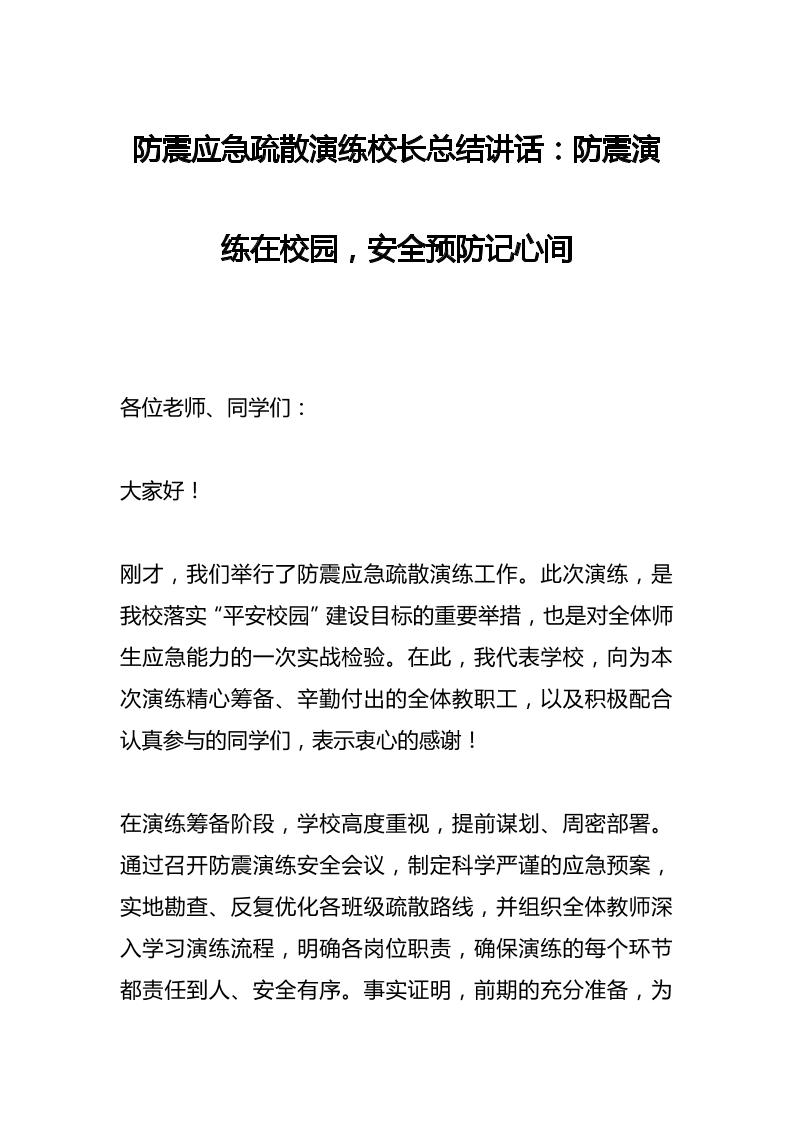 防震应急疏散演练校长总结讲话：防震演练在校园，安全预防记心间

各位老师、同学们：

大家好！

刚才，我们举行了防震应急疏散演练工作。此次演练，是我校落实“平安校园”建设目标的重要举措，也是对全体师生应急能力的一次实战检验。在此，我代表学校，向为本次演练精心筹备、辛勤付出的全体教职工，以及积极配合认真参与的同学们，表示衷心的感谢！

在演练筹备阶段，学校高度重视，提前谋划、周密部署。通过召开防震演练安全会议，制定科学严谨的应急预案，实地勘查、反复优化各班级疏散路线，并组织全体教师深入学习演练流程，明确各岗位职责，确保演练的每个环节都责任到人、安全有序。事实证明，前期的充分准备，为